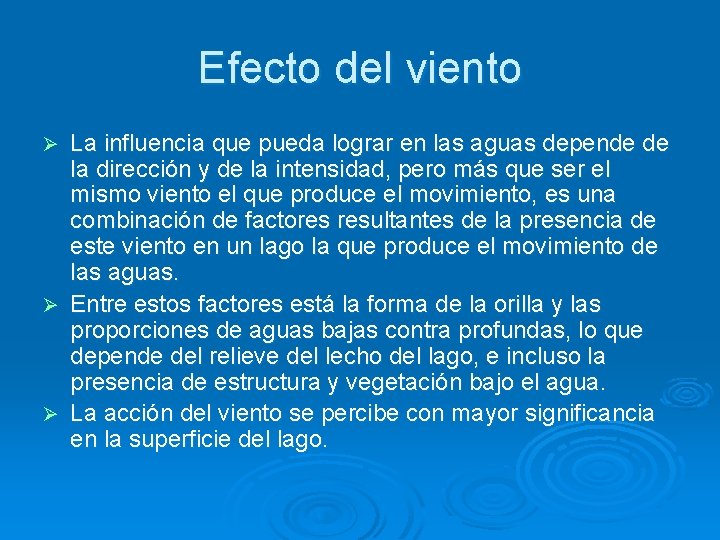 Efecto del viento

➢ La influencia que pueda lograr en las aguas depende de la dirección y de la intensidad, pero más que ser el mismo viento el que produce el movimiento, es una combinación de factores resultantes de la presencia de este viento en un lago la que produce el movimiento de las aguas.

➢ Entre estos factores está la forma de la orilla y las proporciones de aguas bajas contra profundas, lo que depende del relieve del lecho del lago, e incluso la presencia de estructura y vegetación bajo el agua.

➢ La acción del viento se percibe con mayor significancia en la superficie del lago.